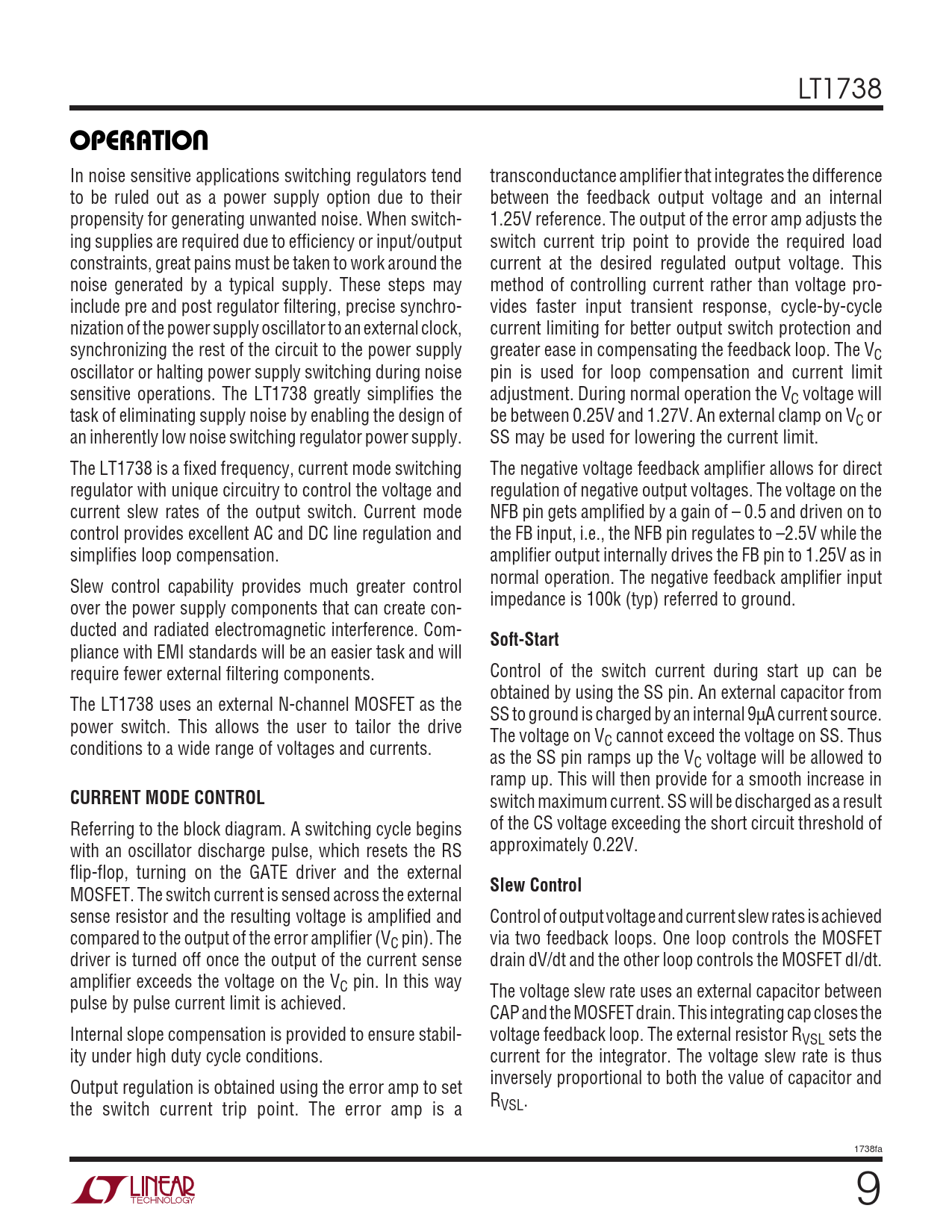 LT1738

OPERATION

In noise sensitive applications switching regulators tend to be ruled out as a power supply option due to their propensity for generating unwanted noise. When switching supplies are required due to efficiency or input/output constraints, great pains must be taken to work around the noise generated by a typical supply. These steps may include pre and post regulator filtering, precise synchronization of the power supply oscillator to an external clock, synchronizing the rest of the circuit to the power supply oscillator or halting power supply switching during noise sensitive operations. The LT1738 greatly simplifies the task of eliminating supply noise by enabling the design of an inherently low noise switching regulator power supply.

The LT1738 is a fixed frequency, current mode switching regulator with unique circuitry to control the voltage and current slew rates of the output switch. Current mode control provides excellent AC and DC line regulation and simplifies loop compensation.

Slew control capability provides much greater control over the power supply components that can create conducted and radiated electromagnetic interference. Compliance with EMI standards will be an easier task and will require fewer external filtering components.

The LT1738 uses an external N-channel MOSFET as the power switch. This allows the user to tailor the drive conditions to a wide range of voltages and currents.

CURRENT MODE CONTROL

Referring to the block diagram. A switching cycle begins with an oscillator discharge pulse, which resets the RS flip-flop, turning on the GATE driver and the external MOSFET. The switch current is sensed across the external sense resistor and the resulting voltage is amplified and compared to the output of the error amplifier ($V_C$ pin). The driver is turned off once the output of the current sense amplifier exceeds the voltage on the $V_C$ pin. In this way pulse by pulse current limit is achieved.

Internal slope compensation is provided to ensure stability under high duty cycle conditions.

Output regulation is obtained using the error amp to set the switch current trip point. The error amp is a transconductance amplifier that integrates the difference between the feedback output voltage and an internal 1.25V reference. The output of the error amp adjusts the switch current trip point to provide the required load current at the desired regulated output voltage. This method of controlling current rather than voltage provides faster input transient response, cycle-by-cycle current limiting for better output switch protection and greater ease in compensating the feedback loop. The $V_C$ pin is used for loop compensation and current limit adjustment. During normal operation the $V_C$ voltage will be between 0.25V and 1.27V. An external clamp on $V_C$ or SS may be used for lowering the current limit.

The negative voltage feedback amplifier allows for direct regulation of negative output voltages. The voltage on the NFB pin gets amplified by a gain of – 0.5 and driven on to the FB input, i.e., the NFB pin regulates to –2.5V while the amplifier output internally drives the FB pin to 1.25V as in normal operation. The negative feedback amplifier input impedance is 100k (typ) referred to ground.

Soft-Start

Control of the switch current during start up can be obtained by using the SS pin. An external capacitor from SS to ground is charged by an internal 9μA current source. The voltage on $V_C$ cannot exceed the voltage on SS. Thus as the SS pin ramps up the $V_C$ voltage will be allowed to ramp up. This will then provide for a smooth increase in switch maximum current. SS will be discharged as a result of the CS voltage exceeding the short circuit threshold of approximately 0.22V.

Slew Control

Control of output voltage and current slew rates is achieved via two feedback loops. One loop controls the MOSFET drain dV/dt and the other loop controls the MOSFET dI/dt.

The voltage slew rate uses an external capacitor between CAP and the MOSFET drain. This integrating cap closes the voltage feedback loop. The external resistor $R_{VSL}$ sets the current for the integrator. The voltage slew rate is thus inversely proportional to both the value of capacitor and $R_{VSL}$.

1738fa

LINEAR TECHNOLOGY

9